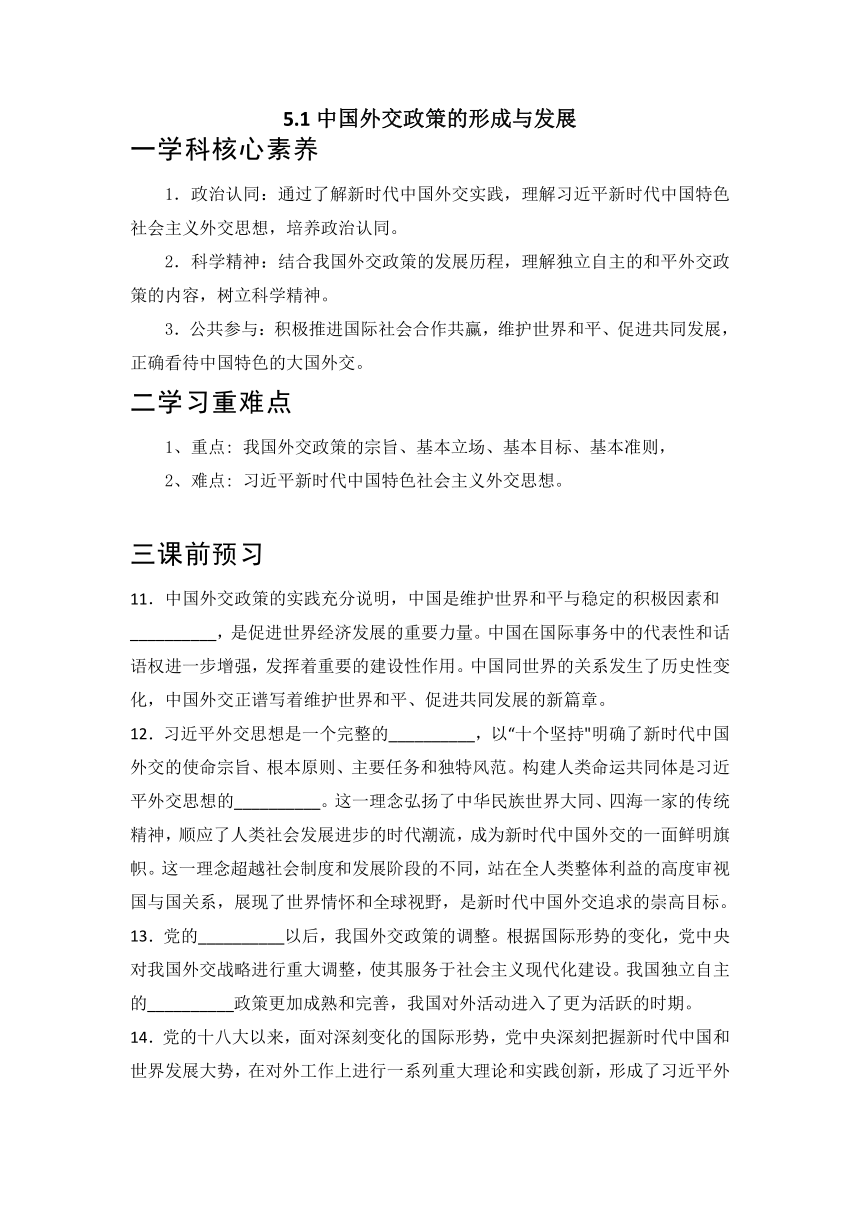 5.1 中国外交政策的形成与发展

一学科核心素养

1．政治认同：通过了解新时代中国外交实践，理解习近平新时代中国特色社会主义外交思想，培养政治认同。

2．科学精神：结合我国外交政策的发展历程，理解独立自主的和平外交政策的内容，树立科学精神。

3．公共参与：积极推进国际社会合作共赢，维护世界和平、促进共同发展，正确看待中国特色的大国外交。

二学习重难点

1、重点：我国外交政策的宗旨、基本立场、基本目标、基本准则，

2、难点：习近平新时代中国特色社会主义外交思想。

三课前预习

11．中国外交政策的实践充分说明，中国是维护世界和平与稳定的积极因素和__________，是促进世界经济发展的重要力量。中国在国际事务中的代表性和话语权进一步增强，发挥着重要的建设性作用。中国同世界的关系发生了历史性变化，中国外交正谱写着维护世界和平、促进共同发展的新篇章。

12．习近平外交思想是一个完整的__________，以“十个坚持"明确了新时代中国外交的使命宗旨、根本原则、主要任务和独特风范。构建人类命运共同体是习近平外交思想的__________。这一理念弘扬了中华民族世界大同、四海一家的传统精神，顺应了人类社会发展进步的时代潮流，成为新时代中国外交的一面鲜明旗帜。这一理念超越社会制度和发展阶段的不同，站在全人类整体利益的高度审视国与国关系，展现了世界情怀和全球视野，是新时代中国外交追求的崇高目标。

13．党的__________以后，我国外交政策的调整。根据国际形势的变化，党中央对我国外交战略进行重大调整，使其服务于社会主义现代化建设。我国独立自主的__________政策更加成熟和完善，我国对外活动进入了更为活跃的时期。

14．党的十八大以来，面对深刻变化的国际形势，党中央深刻把握新时代中国和世界发展大势，在对外工作上进行一系列重大理论和实践创新，形成了习近平外